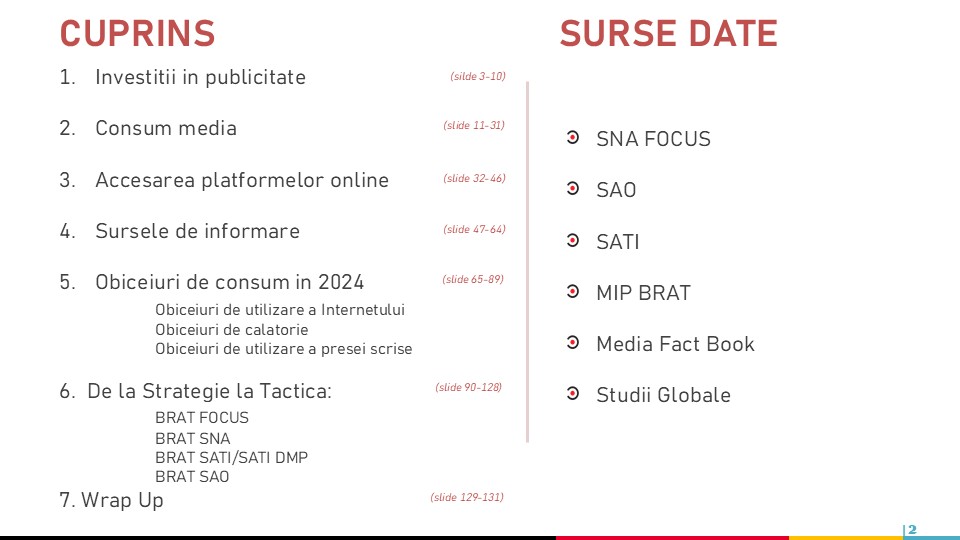 CUPRINS

1. Investitii in publicitate (silde 3-10)

2. Consum media (slide 11-31)

3. Accesarea platformelor online (slide 32-46)

4. Sursele de informare (slide 47-64)

5. Obiceiuri de consum in 2024 (slide 65-89)
Obiceiuri de utilizare a Internetului
Obiceiuri de calatorie
Obiceiuri de utilizare a presei scrise

6. De la Strategie la Tactica: (slide 90-128)
BRAT FOCUS
BRAT SNA
BRAT SATI/SATI DMP
BRAT SAO

7. Wrap Up (slide 129-131)

SURSE DATE

SNA FOCUS

SAO

SATI

MIP BRAT

Media Fact Book

Studii Globale

2